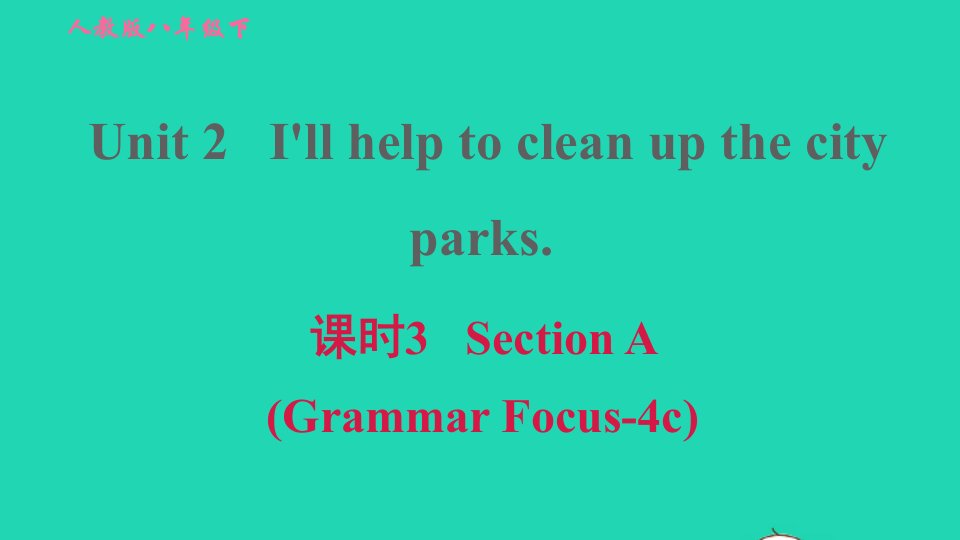 人教版八年级下

Unit 2 I'll help to clean up the city parks.

课时3 Section A

(Grammar Focus-4c)